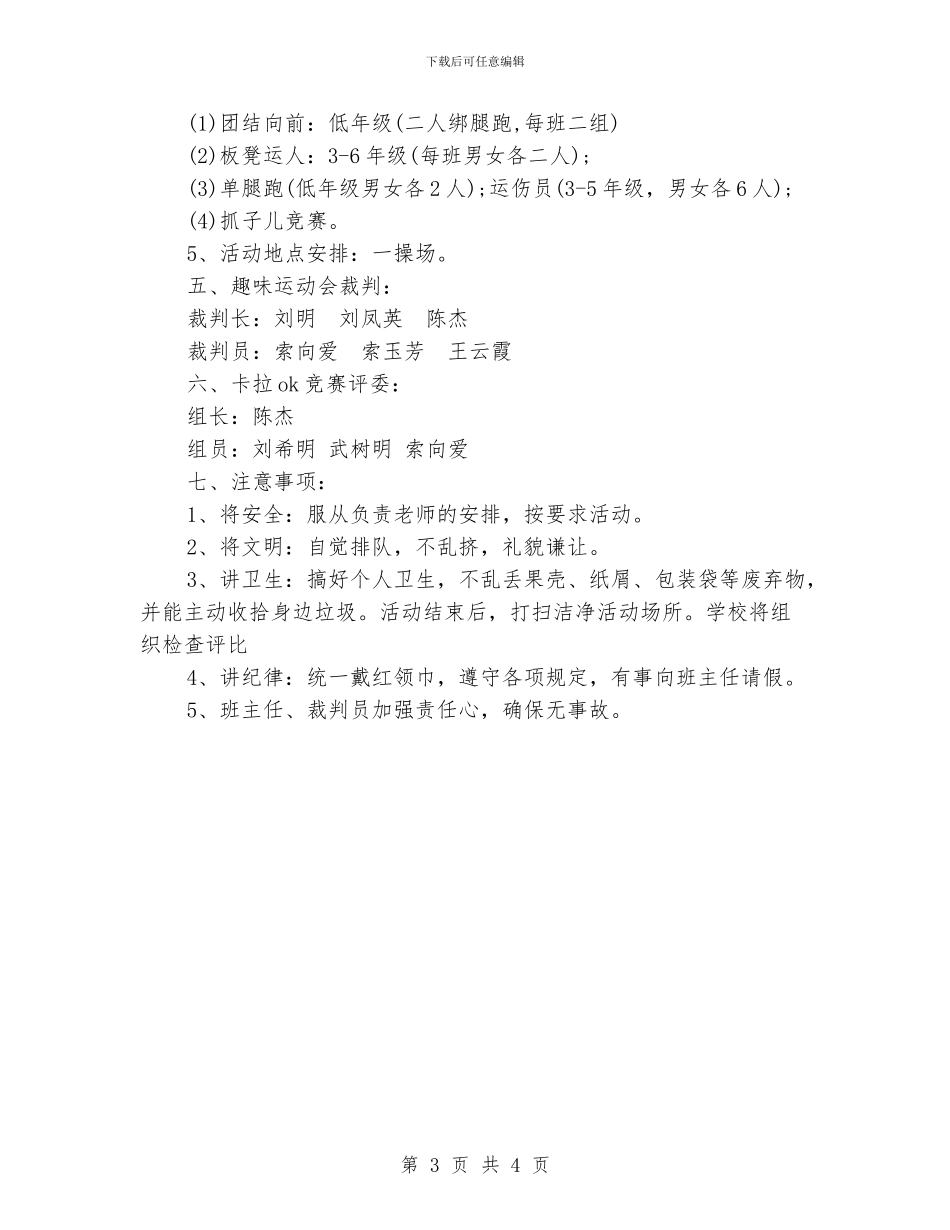 下载后可任意编辑

(1)团结向前：低年级(二人绑腿跑,每班二组)

(2)板凳运人：3-6年级(每班男女各二人)；

(3)单腿跑(低年级男女各2人)；运伤员(3-5年级，男女各6人)；

(4)抓子儿竞赛。

5、活动地点安排：一操场。

五、趣味运动会裁判：

裁判长：刘明　刘凤英　陈杰

裁判员：索向爱　索玉芳　王云霞

六、卡拉ok竞赛评委：

组长：陈杰

组员：刘希明 武树明 索向爱

七、注意事项：

1、将安全：服从负责老师的安排，按要求活动。

2、将文明：自觉排队，不乱挤，礼貌谦让。

3、讲卫生：搞好个人卫生，不乱丢果壳、纸屑、包装袋等废弃物，并能主动收拾身边垃圾。活动结束后，打扫洁净活动场所。学校将组织检查评比

4、讲纪律：统一戴红领巾，遵守各项规定，有事向班主任请假。

5、班主任、裁判员加强责任心，确保无事故。

第 3 页 共 4 页